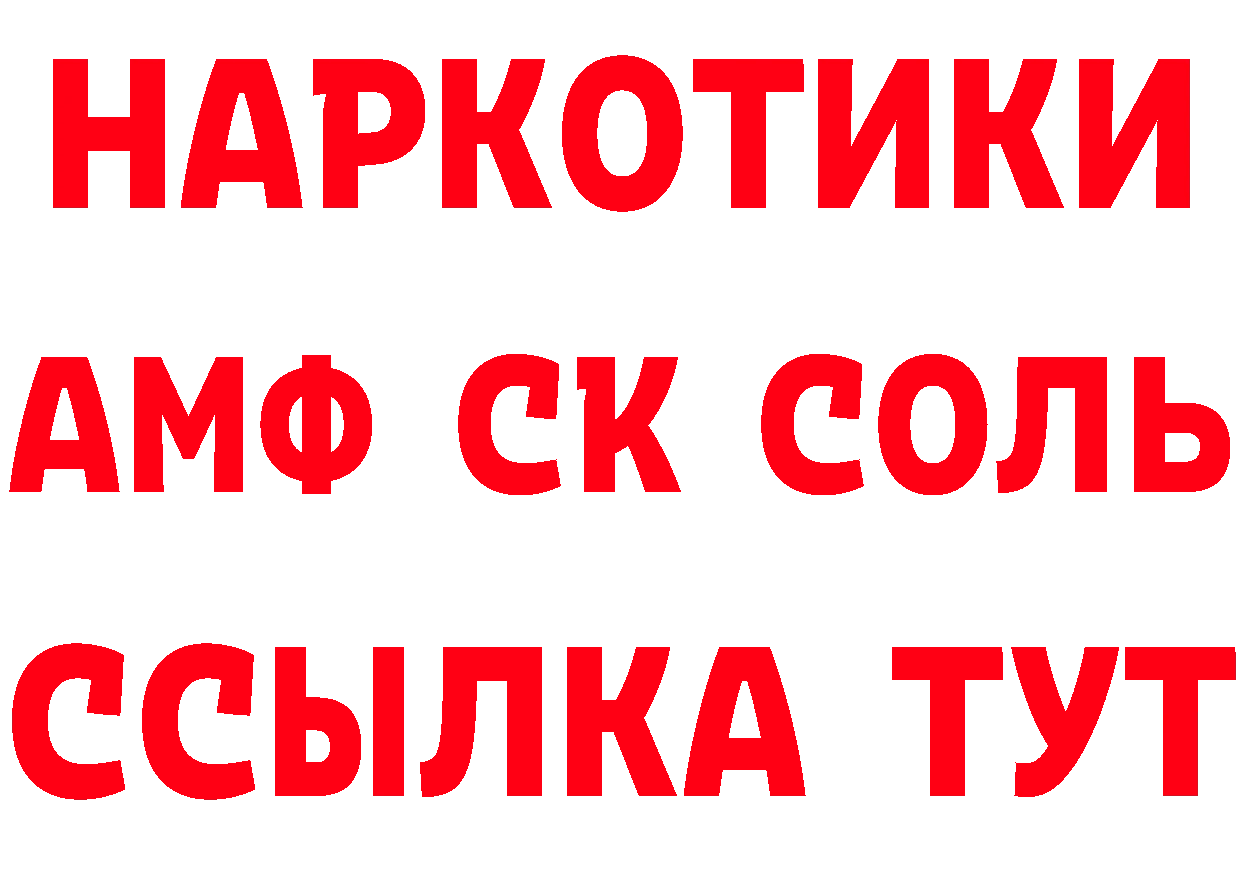 НАРКОТИКИ
АМФ СК СОЛЬ
ССЫЛКА ТУТ